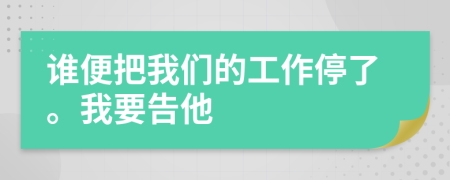 谁便把我们的工作停了。我要告他